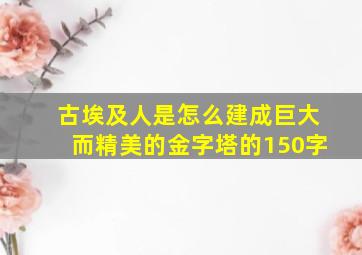 古埃及人是怎么建成巨大而精美的金字塔的150字